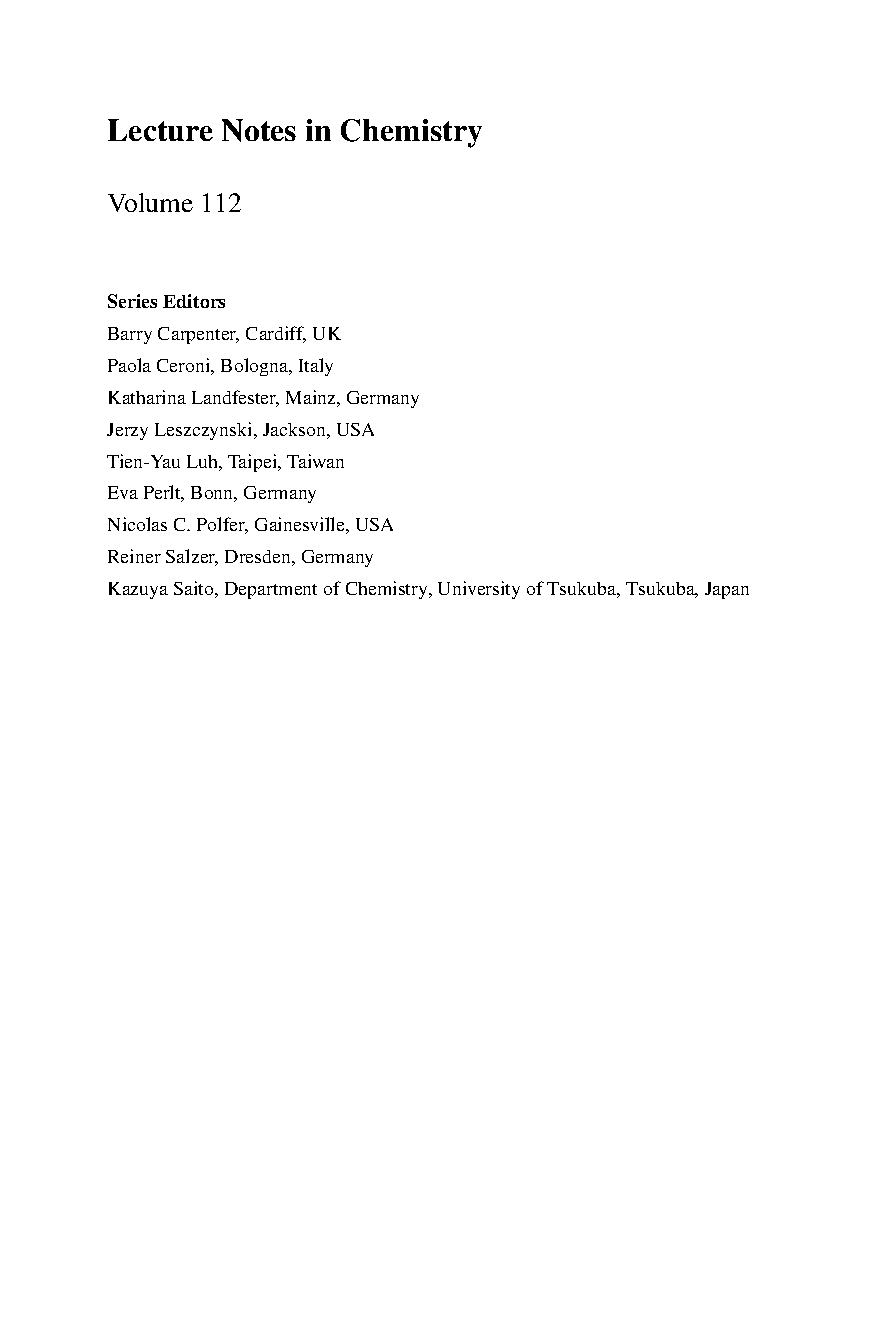 Lecture Notes in Chemistry

Volume 112

Series Editors
Barry Carpenter, Cardiff, UK
Paola Ceroni, Bologna, Italy
Katharina Landfester, Mainz, Germany
Jerzy Leszczynski, Jackson, USA
Tien-Yau Luh, Taipei, Taiwan
Eva Perlt, Bonn, Germany
Nicolas C. Polfer, Gainesville, USA
Reiner Salzer, Dresden, Germany
Kazuya Saito, Department of Chemistry, University of Tsukuba, Tsukuba, Japan